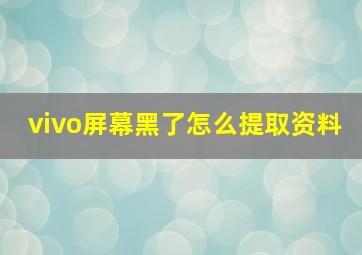 vivo屏幕黑了怎么提取资料